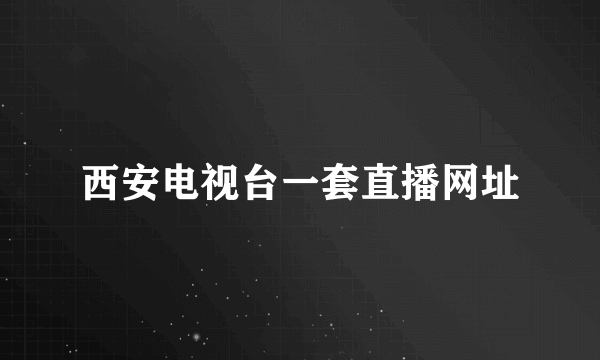 西安电视台一套直播网址